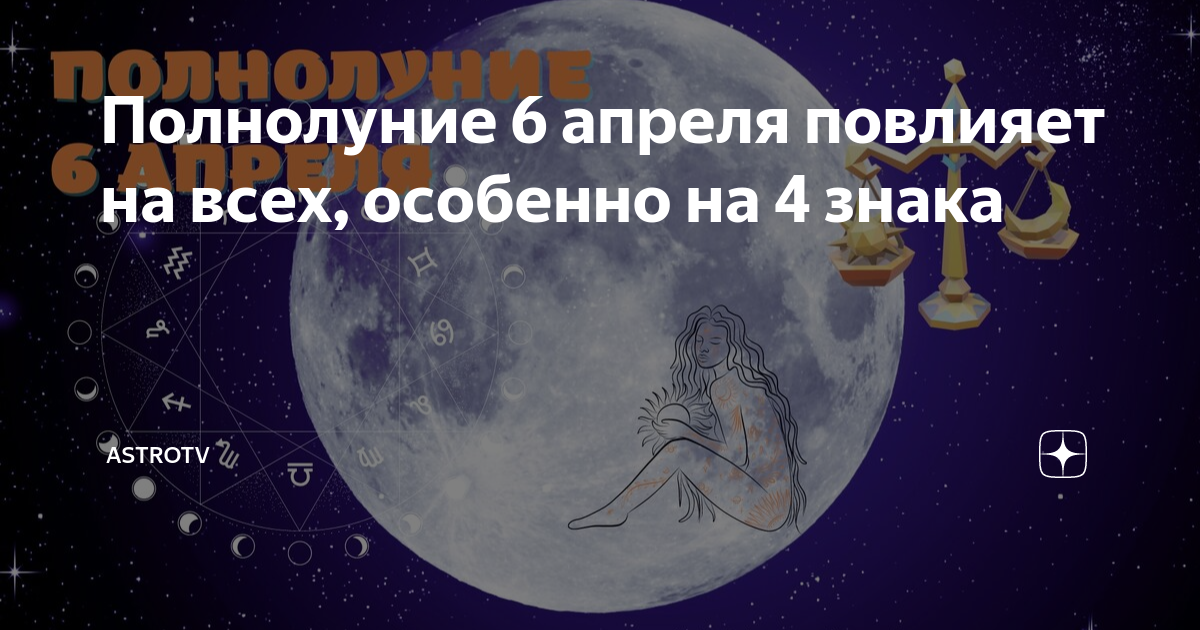 ПОЛНОЛУНИЕ
6 АПРЕЛЯ

Полнолуние 6 апреля повлияет на всех, особенно на 4 знака

ASTROTV